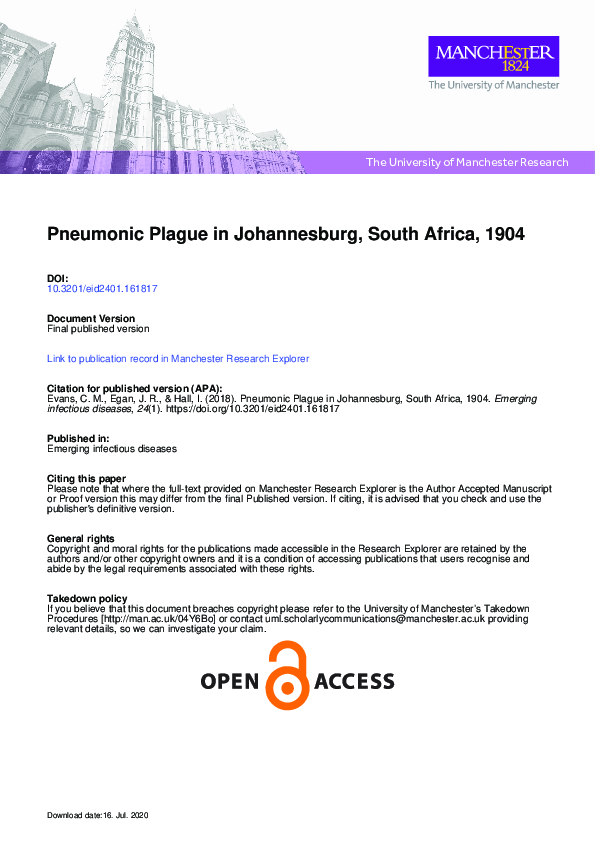 MANCHESTER
1824
The University of Manchester

The University of Manchester Research

Pneumonic Plague in Johannesburg, South Africa, 1904

DOI:
10.3201/eid2401.161817

Document Version
Final published version

Link to publication record in Manchester Research Explorer

Citation for published version (APA):
Evans, C. M., Egan, J. R., & Hall, I. (2018). Pneumonic Plague in Johannesburg, South Africa, 1904. Emerging infectious diseases, 24(1). https://doi.org/10.3201/eid2401.161817

Published in:
Emerging infectious diseases

Citing this paper
Please note that where the full-text provided on Manchester Research Explorer is the Author Accepted Manuscript or Proof version this may differ from the final Published version. If citing, it is advised that you check and use the publisher's definitive version.

General rights
Copyright and moral rights for the publications made accessible in the Research Explorer are retained by the authors and/or other copyright owners and it is a condition of accessing publications that users recognise and abide by the legal requirements associated with these rights.

Takedown policy
If you believe that this document breaches copyright please refer to the University of Manchester's Takedown Procedures [http://man.ac.uk/04Y6Bo] or contact uml.scholarlycommunications@manchester.ac.uk providing relevant details, so we can investigate your claim.

OPEN ACCESS

Download date:16. Jul. 2020